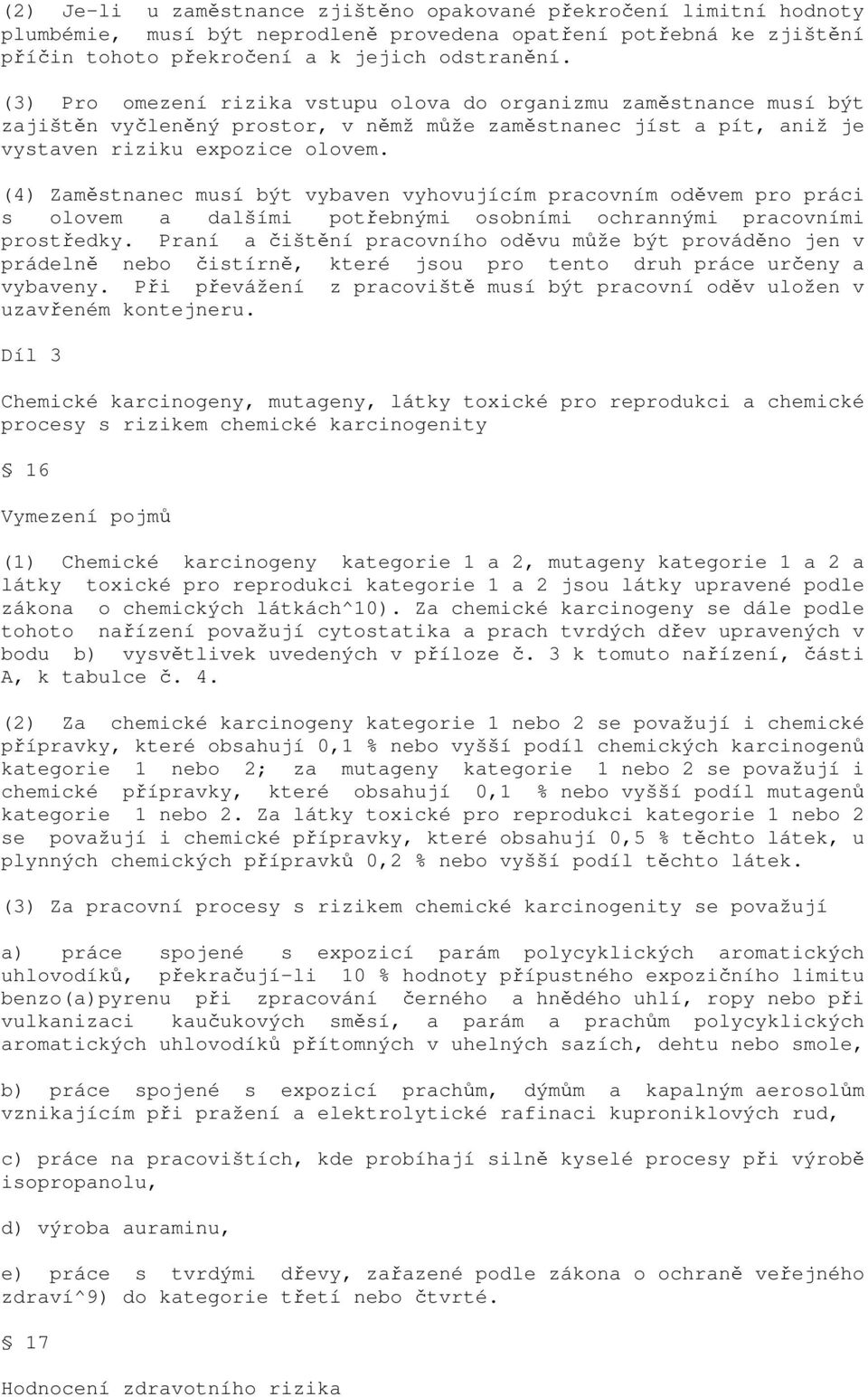 (2) Je-li u zaměstnance zjištěno opakované překročení limitní hodnoty plumbémie, musí být neprodleně provedena opatření potřebná ke zjištění příčin tohoto překročení a k jejich odstranění.

(3) Pro omezení rizika vstupu olova do organizmu zaměstnance musí být zajištěn vyčleněný prostor, v němž může zaměstnanec jíst a pít, aniž je vystaven riziku expozice olovem.

(4) Zaměstnanec musí být vybaven vyhovujícím pracovním oděvem pro práci s olovem a dalšími potřebnými osobními ochrannými pracovními prostředky. Praní a čištění pracovního oděvu může být prováděno jen v prádelně nebo čistírně, které jsou pro tento druh práce určeny a vybaveny. Při převážení z pracoviště musí být pracovní oděv uložen v uzavřeném kontejneru.

Díl 3

Chemické karcinogeny, mutageny, látky toxické pro reprodukci a chemické procesy s rizikem chemické karcinogenity

§ 16

Vymezení pojmů

(1) Chemické karcinogeny kategorie 1 a 2, mutageny kategorie 1 a 2 a látky toxické pro reprodukci kategorie 1 a 2 jsou látky upravené podle zákona o chemických látkách^10). Za chemické karcinogeny se dále podle tohoto nařízení považují cytostatika a prach tvrdých dřev upravených v bodu b) vysvětlivek uvedených v příloze č. 3 k tomuto nařízení, části A, k tabulce č. 4.

(2) Za chemické karcinogeny kategorie 1 nebo 2 se považují i chemické přípravky, které obsahují 0,1 % nebo vyšší podíl chemických karcinogenů kategorie 1 nebo 2; za mutageny kategorie 1 nebo 2 se považují i chemické přípravky, které obsahují 0,1 % nebo vyšší podíl mutagenů kategorie 1 nebo 2. Za látky toxické pro reprodukci kategorie 1 nebo 2 se považují i chemické přípravky, které obsahují 0,5 % těchto látek, u plynných chemických přípravků 0,2 % nebo vyšší podíl těchto látek.

(3) Za pracovní procesy s rizikem chemické karcinogenity se považují

a) práce spojené s expozicí parám polycyklických aromatických uhlovodíků, překračují-li 10 % hodnoty přípustného expozičního limitu benzo(a)pyrenu při zpracování černého a hnědého uhlí, ropy nebo při vulkanizaci kaučukových směsí, a parám a prachům polycyklických aromatických uhlovodíků přítomných v uhelných sazích, dehtu nebo smole,

b) práce spojené s expozicí prachům, dýmům a kapalným aerosolům vznikajícím při pražení a elektrolytické rafinaci kuproniklových rud,

c) práce na pracovištích, kde probíhají silně kyselé procesy při výrobě isopropanolu,

d) výroba auraminu,

e) práce s tvrdými dřevy, zařazené podle zákona o ochraně veřejného zdraví^9) do kategorie třetí nebo čtvrté.

§ 17

Hodnocení zdravotního rizika